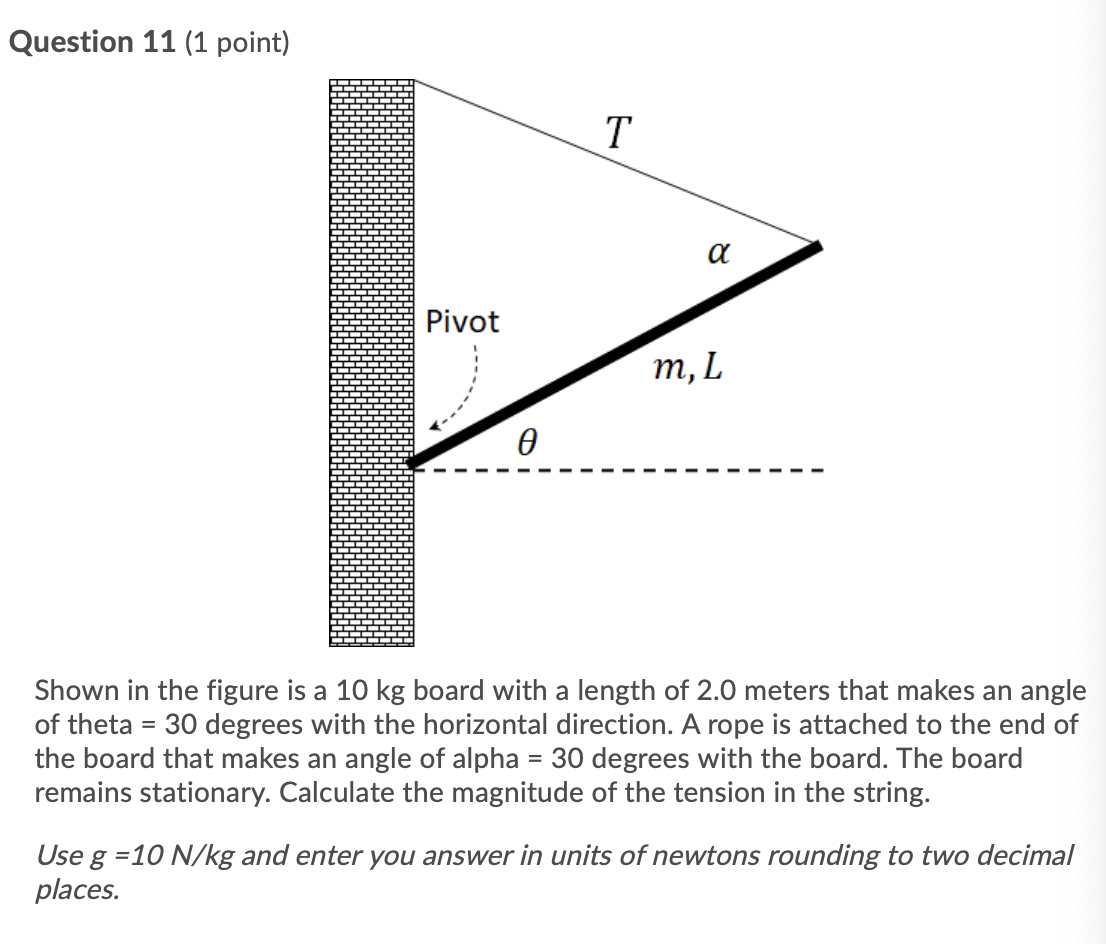 Question 11 (1 point)

$T$

$\alpha$

Pivot

$m, L$

$\theta$

Shown in the figure is a 10 kg board with a length of 2.0 meters that makes an angle of theta = 30 degrees with the horizontal direction. A rope is attached to the end of the board that makes an angle of alpha = 30 degrees with the board. The board remains stationary. Calculate the magnitude of the tension in the string.

Use g =10 N/kg and enter you answer in units of newtons rounding to two decimal places.